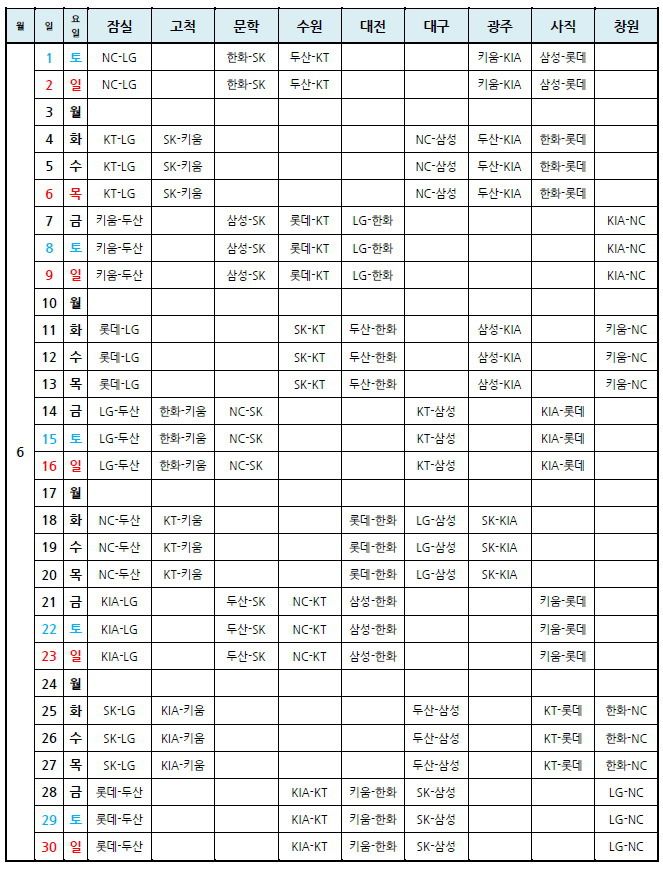 | 월 | 일 | 요일 | 잠실 | 고척 | 문학 | 수원 | 대전 | 대구 | 광주 | 사직 | 창원 |
|---|---|---|---|---|---|---|---|---|---|---|---|
| 6 | 1 | 토 | NC-LG | | 한화-SK | 두산-KT | | | 키움-KIA | 삼성-롯데 | |
| | 2 | 일 | NC-LG | | 한화-SK | 두산-KT | | | 키움-KIA | 삼성-롯데 | |
| | 3 | 월 | | | | | | | | | |
| | 4 | 화 | KT-LG | SK-키움 | | | | NC-삼성 | 두산-KIA | 한화-롯데 | |
| | 5 | 수 | KT-LG | SK-키움 | | | | NC-삼성 | 두산-KIA | 한화-롯데 | |
| | 6 | 목 | KT-LG | SK-키움 | | | | NC-삼성 | 두산-KIA | 한화-롯데 | |
| | 7 | 금 | 키움-두산 | | 삼성-SK | 롯데-KT | LG-한화 | | | | KIA-NC |
| | 8 | 토 | 키움-두산 | | 삼성-SK | 롯데-KT | LG-한화 | | | | KIA-NC |
| | 9 | 일 | 키움-두산 | | 삼성-SK | 롯데-KT | LG-한화 | | | | KIA-NC |
| | 10 | 월 | | | | | | | | | |
| | 11 | 화 | 롯데-LG | | | SK-KT | 두산-한화 | | 삼성-KIA | | 키움-NC |
| | 12 | 수 | 롯데-LG | | | SK-KT | 두산-한화 | | 삼성-KIA | | 키움-NC |
| | 13 | 목 | 롯데-LG | | | SK-KT | 두산-한화 | | 삼성-KIA | | 키움-NC |
| | 14 | 금 | LG-두산 | 한화-키움 | NC-SK | | | KT-삼성 | | KIA-롯데 | |
| | 15 | 토 | LG-두산 | 한화-키움 | NC-SK | | | KT-삼성 | | KIA-롯데 | |
| | 16 | 일 | LG-두산 | 한화-키움 | NC-SK | | | KT-삼성 | | KIA-롯데 | |
| | 17 | 월 | | | | | | | | | |
| | 18 | 화 | NC-두산 | KT-키움 | | | 롯데-한화 | LG-삼성 | SK-KIA | | |
| | 19 | 수 | NC-두산 | KT-키움 | | | 롯데-한화 | LG-삼성 | SK-KIA | | |
| | 20 | 목 | NC-두산 | KT-키움 | | | 롯데-한화 | LG-삼성 | SK-KIA | | |
| | 21 | 금 | KIA-LG | | 두산-SK | NC-KT | 삼성-한화 | | | 키움-롯데 | |
| | 22 | 토 | KIA-LG | | 두산-SK | NC-KT | 삼성-한화 | | | 키움-롯데 | |
| | 23 | 일 | KIA-LG | | 두산-SK | NC-KT | 삼성-한화 | | | 키움-롯데 | |
| | 24 | 월 | | | | | | | | | |
| | 25 | 화 | SK-LG | KIA-키움 | | | | 두산-삼성 | | KT-롯데 | 한화-NC |
| | 26 | 수 | SK-LG | KIA-키움 | | | | 두산-삼성 | | KT-롯데 | 한화-NC |
| | 27 | 목 | SK-LG | KIA-키움 | | | | 두산-삼성 | | KT-롯데 | 한화-NC |
| | 28 | 금 | 롯데-두산 | | | KIA-KT | 키움-한화 | SK-삼성 | | | LG-NC |
| | 29 | 토 | 롯데-두산 | | | KIA-KT | 키움-한화 | SK-삼성 | | | LG-NC |
| | 30 | 일 | 롯데-두산 | | | KIA-KT | 키움-한화 | SK-삼성 | | | LG-NC |